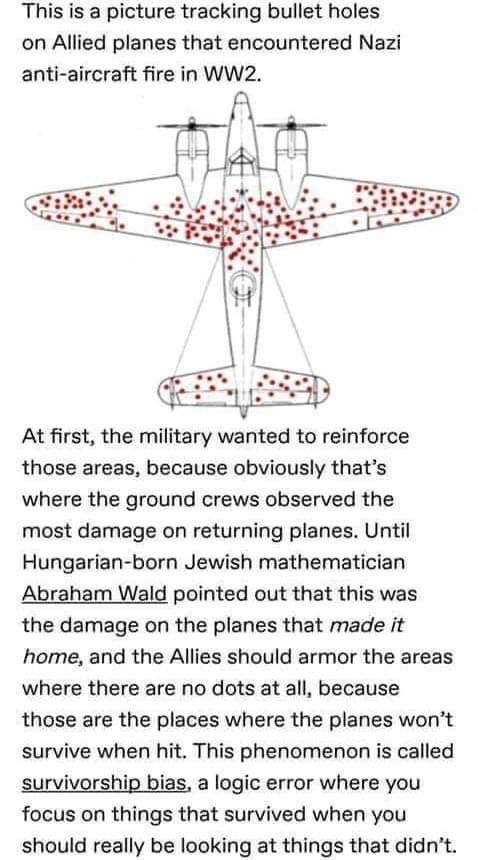 This is a picture tracking bullet holes on Allied planes that encountered Nazi anti-aircraft fire in WW2.

At first, the military wanted to reinforce those areas, because obviously that's where the ground crews observed the most damage on returning planes. Until Hungarian-born Jewish mathematician Abraham Wald pointed out that this was the damage on the planes that made it home, and the Allies should armor the areas where there are no dots at all, because those are the places where the planes won't survive when hit. This phenomenon is called survivorship bias, a logic error where you focus on things that survived when you should really be looking at things that didn't.